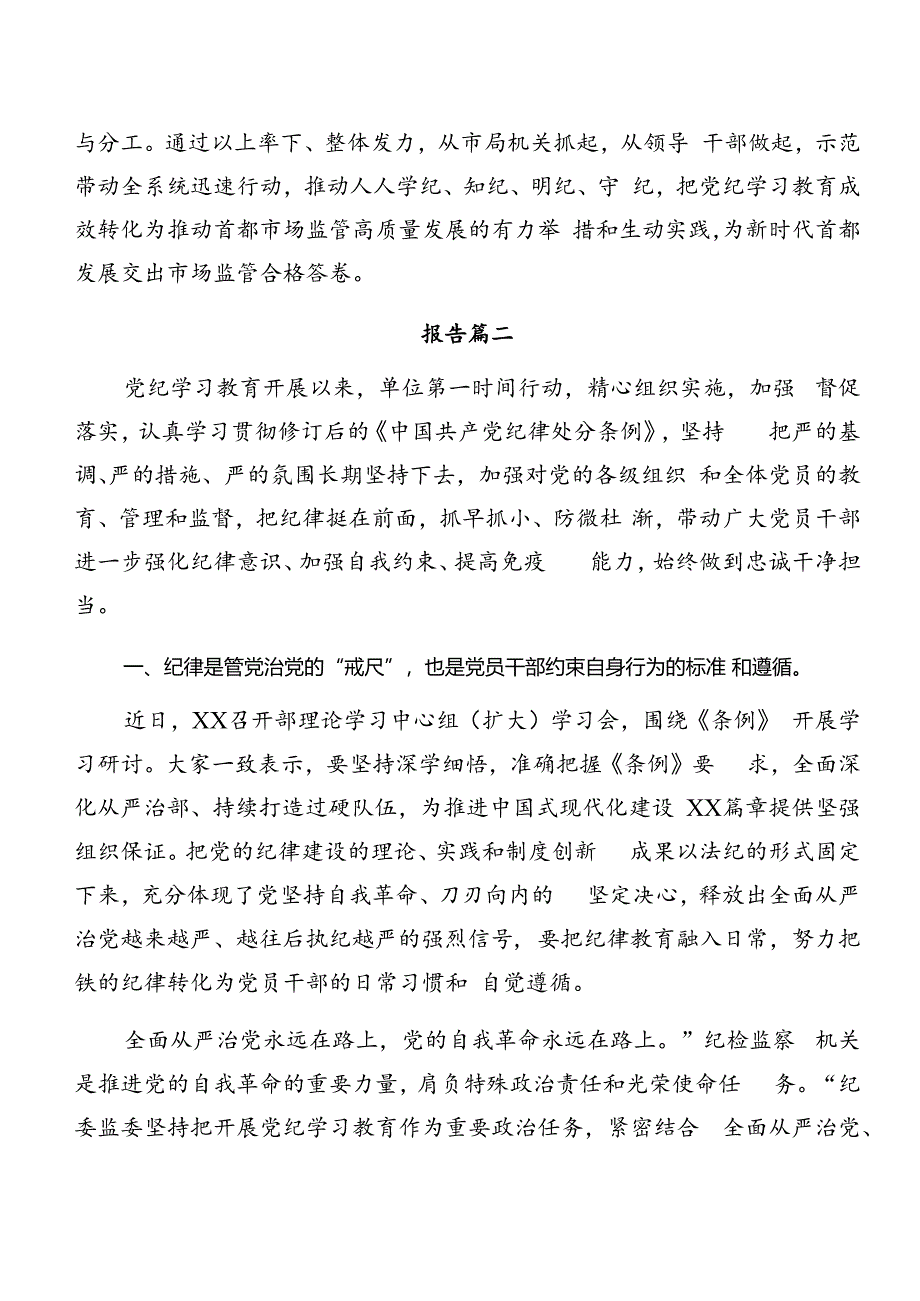 与分工。通过以上率下、整体发力，从市局机关抓起，从领导 干部做起，示范带动全系统迅速行动，推动人人学纪、知纪、明纪、守 纪，把党纪学习教育成效转化为推动首都市场监管高质量发展的有力举 措和生动实践，为新时代首都发展交出市场监管合格答卷。

报告篇二

党纪学习教育开展以来，单位第一时间行动，精心组织实施，加强 督促落实，认真学习贯彻修订后的《中国共产党纪律处分条例》，坚持 把严的基调、严的措施、严的氛围长期坚持下去，加强对党的各级组织 和全体党员的教育、管理和监督，把纪律挺在前面，抓早抓小、防微杜 渐，带动广大党员干部进一步强化纪律意识、加强自我约束、提高免疫 能力，始终做到忠诚干净担当。

一、纪律是管党治党的“戒尺”，也是党员干部约束自身行为的标准 和遵循。

近日，XX召开部理论学习中心组（扩大）学习会，围绕《条例》 开展学习研讨。大家一致表示，要坚持深学细悟，准确把握《条例》要 求，全面深化从严治部、持续打造过硬队伍，为推进中国式现代化建设 XX篇章提供坚强组织保证。把党的纪律建设的理论、实践和制度创新 成果以法纪的形式固定下来，充分体现了党坚持自我革命、刀刃向内的 坚定决心，释放出全面从严治党越来越严、越往后执纪越严的强烈信号，要把纪律教育融入日常，努力把铁的纪律转化为党员干部的日常习惯和 自觉遵循。

全面从严治党永远在路上，党的自我革命永远在路上。”纪检监察 机关是推进党的自我革命的重要力量，肩负特殊政治责任和光荣使命任 务。“纪委监委坚持把开展党纪学习教育作为重要政治任务，紧密结合 全面从严治党、